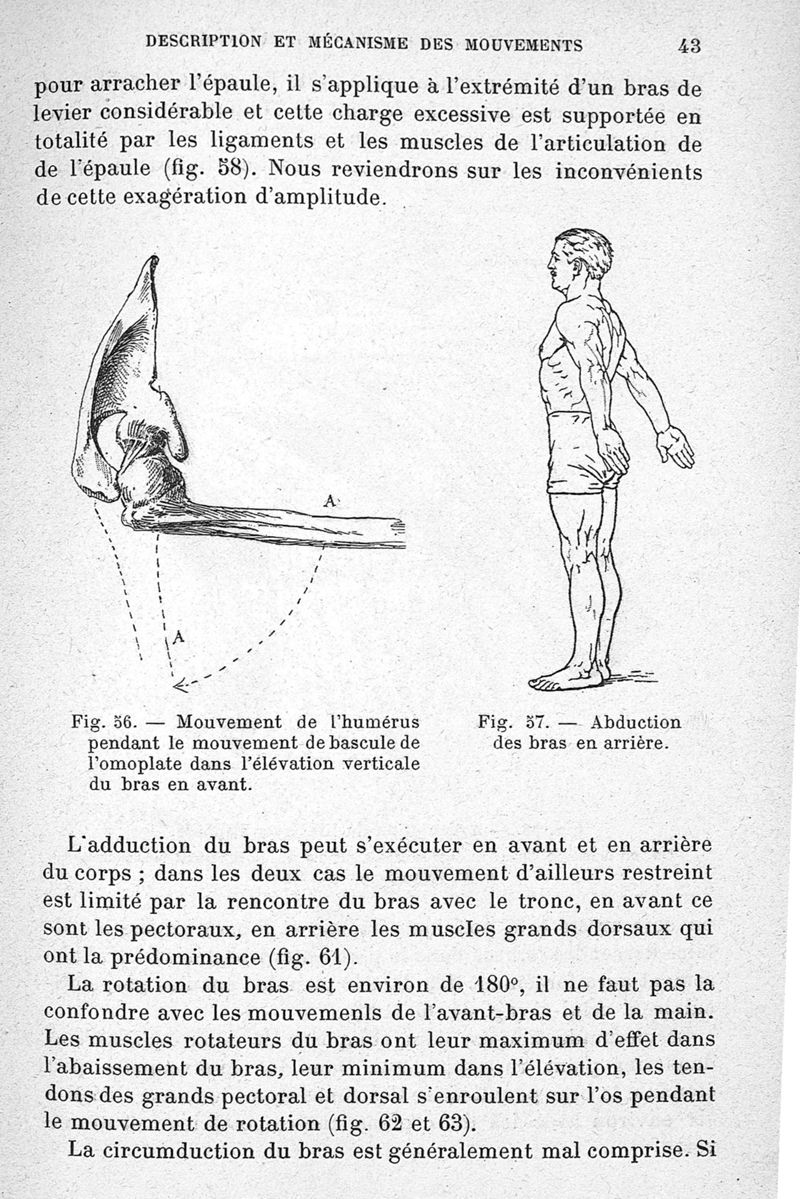 DESCRIPTION ET MÉCANISME DES MOUVEMENTS 43

pour arracher l'épaule, il s'applique à l'extrémité d'un bras de levier considérable et cette charge excessive est supportée en totalité par les ligaments et les muscles de l'articulation de de l'épaule (fig. 58). Nous reviendrons sur les inconvénients de cette exagération d'amplitude.

A

A

Fig. 56. — Mouvement de l'humérus pendant le mouvement de bascule de l'omoplate dans l'élévation verticale du bras en avant.

Fig. 57. — Abduction des bras en arrière.

L'adduction du bras peut s'exécuter en avant et en arrière du corps ; dans les deux cas le mouvement d'ailleurs restreint est limité par la rencontre du bras avec le tronc, en avant ce sont les pectoraux, en arrière les muscles grands dorsaux qui ont la prédominance (fig. 61).

La rotation du bras est environ de 180°, il ne faut pas la confondre avec les mouvemenls de l'avant-bras et de la main. Les muscles rotateurs du bras ont leur maximum d'effet dans l'abaissement du bras, leur minimum dans l'élévation, les tendons des grands pectoral et dorsal s'enroulent sur l'os pendant le mouvement de rotation (fig. 62 et 63).

La circumduction du bras est généralement mal comprise. Si